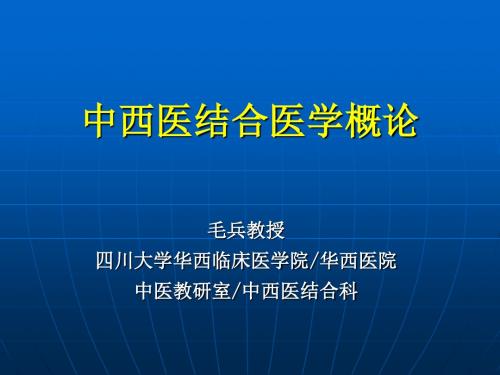 中西医结合医学概论

毛兵教授
四川大学华西临床医学院/华西医院
中医教研室/中西医结合科